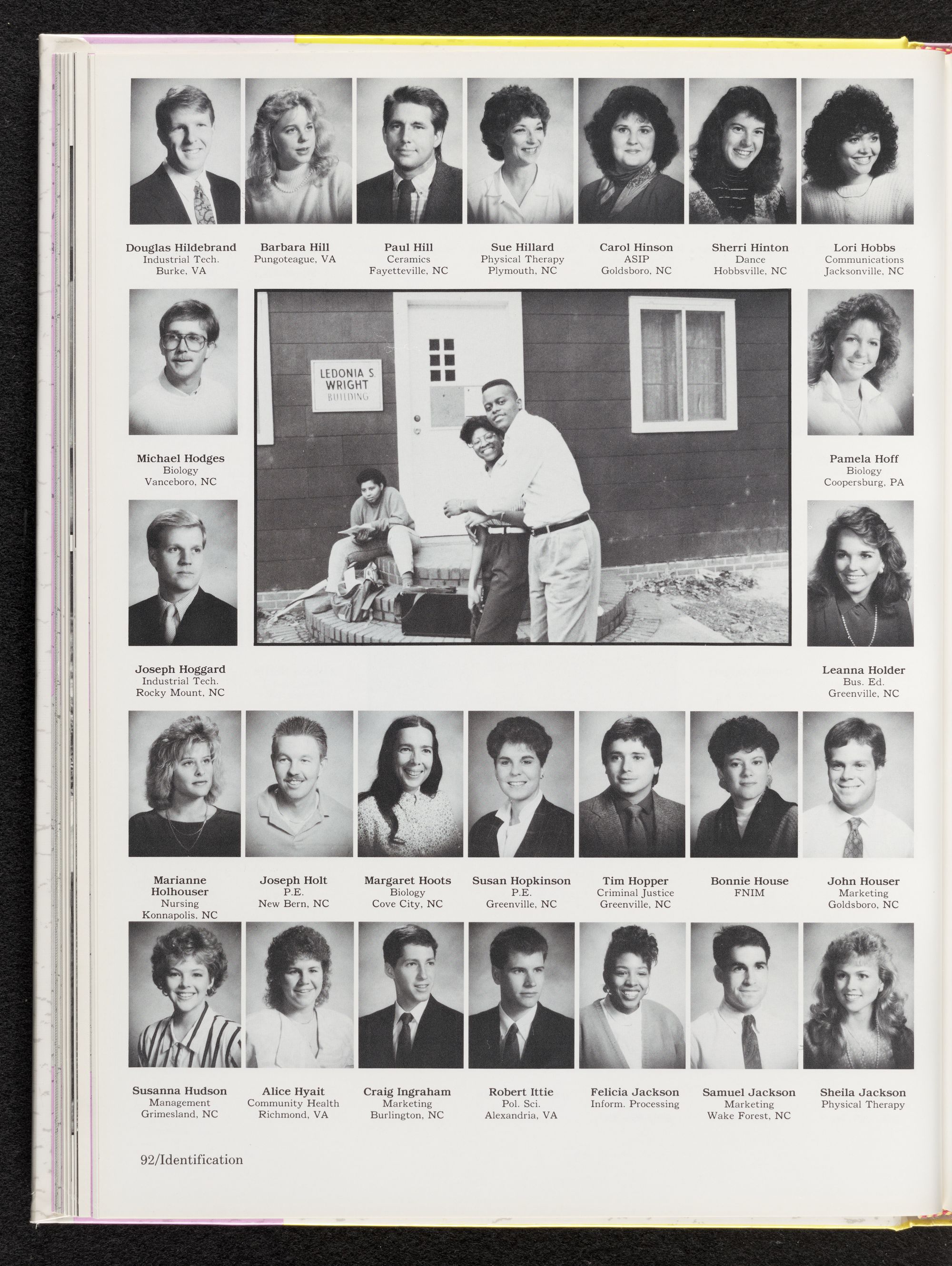 Douglas Hildebrand
Industrial Tech.
Burke, VA

Barbara Hill
Pungoteague, VA

Paul Hill
Ceramics
Fayetteville, NC

Sue Hillard
Physical Therapy
Plymouth, NC

Carol Hinson
ASIP
Goldsboro, NC

Sherri Hinton
Dance
Hobbsville, NC

Lori Hobbs
Communications
Jacksonville, NC

Michael Hodges
Biology
Vanceboro, NC

LEDONIA S. WRIGHT BUILDING

Pamela Hoff
Biology
Coopersburg, PA

Joseph Hoggard
Industrial Tech.
Rocky Mount, NC

Leanna Holder
Bus. Ed.
Greenville, NC

Marianne Holhouser
Nursing
Konnapolis, NC

Joseph Holt
P.E.
New Bern, NC

Margaret Hoots
Biology
Cove City, NC

Susan Hopkinson
P.E.
Greenville, NC

Tim Hopper
Criminal Justice
Greenville, NC

Bonnie House
FNIM

John Houser
Marketing
Goldsboro, NC

Susanna Hudson
Management
Grimesland, NC

Alice Hyait
Community Health
Richmond, VA

Craig Ingraham
Marketing
Burlington, NC

Robert Ittie
Pol. Sci.
Alexandria, VA

Felicia Jackson
Inform. Processing

Samuel Jackson
Marketing
Wake Forest, NC

Sheila Jackson
Physical Therapy

92/Identification